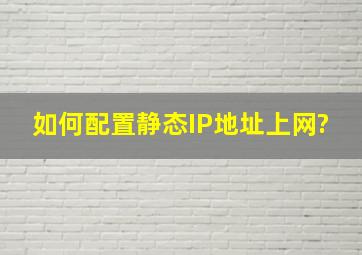 如何配置静态IP地址上网?